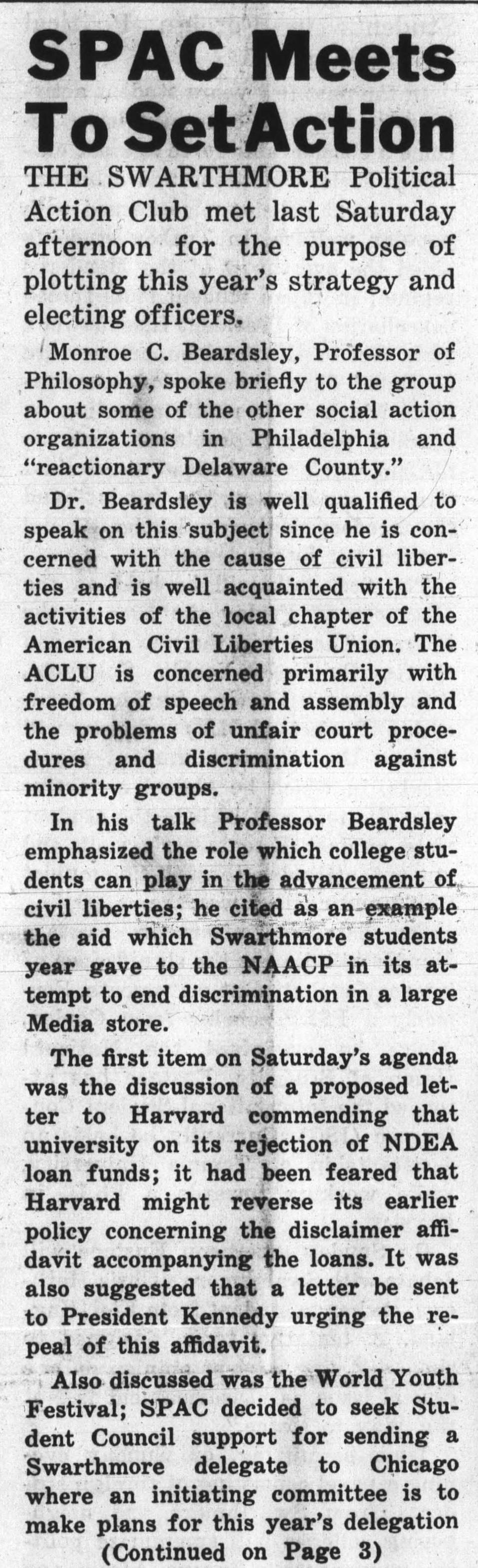 SPAC Meets To Set Action

THE SWARTHMORE Political Action Club met last Saturday afternoon for the purpose of plotting this year's strategy and electing officers.

Monroe C. Beardsley, Professor of Philosophy, spoke briefly to the group about some of the other social action organizations in Philadelphia and "reactionary Delaware County."

Dr. Beardsley is well qualified to speak on this subject since he is concerned with the cause of civil liberties and is well acquainted with the activities of the local chapter of the American Civil Liberties Union. The ACLU is concerned primarily with freedom of speech and assembly and the problems of unfair court procedures and discrimination against minority groups.

In his talk Professor Beardsley emphasized the role which college students can play in the advancement of civil liberties; he cited as an example the aid which Swarthmore students year gave to the NAACP in its attempt to end discrimination in a large Media store.

The first item on Saturday's agenda was the discussion of a proposed letter to Harvard commending that university on its rejection of NDEA loan funds; it had been feared that Harvard might reverse its earlier policy concerning the disclaimer affidavit accompanying the loans. It was also suggested that a letter be sent to President Kennedy urging the repeal of this affidavit.

Also discussed was the World Youth Festival; SPAC decided to seek Student Council support for sending a Swarthmore delegate to Chicago where an initiating committee is to make plans for this year's delegation

(Continued on Page 3)